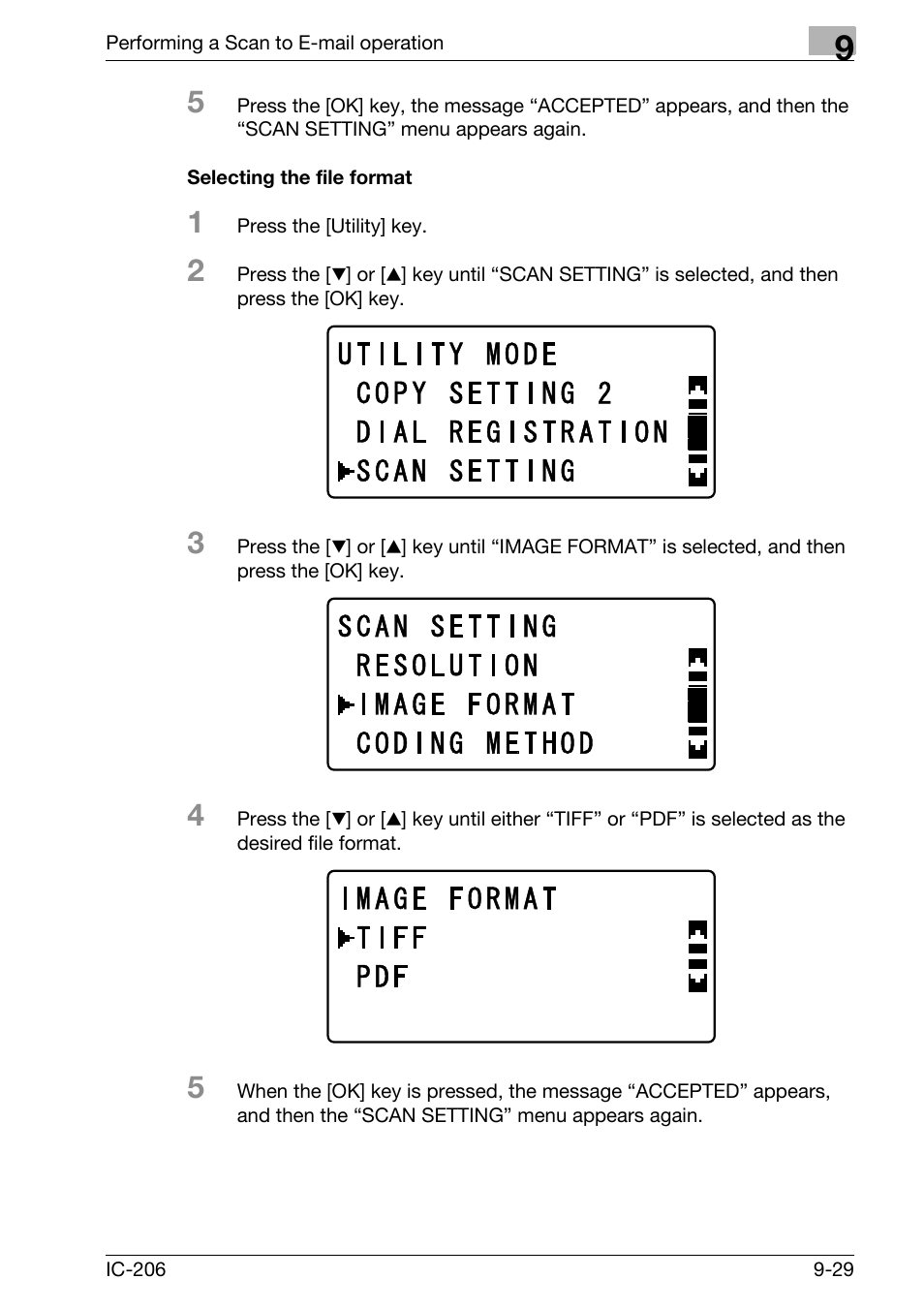 Performing a Scan to E-mail operation

9

5 Press the [OK] key, the message “ACCEPTED” appears, and then the “SCAN SETTING” menu appears again.

Selecting the file format

1 Press the [Utility] key.

2 Press the [▼] or [▲] key until “SCAN SETTING” is selected, and then press the [OK] key.

UTILITY MODE
COPY SETTING 2
DIAL REGISTRATION
▶SCAN SETTING

3 Press the [▼] or [▲] key until “IMAGE FORMAT” is selected, and then press the [OK] key.

SCAN SETTING
RESOLUTION
▶IMAGE FORMAT
CODING METHOD

4 Press the [▼] or [▲] key until either “TIFF” or “PDF” is selected as the desired file format.

IMAGE FORMAT
▶TIFF
PDF

5 When the [OK] key is pressed, the message “ACCEPTED” appears, and then the “SCAN SETTING” menu appears again.

IC-206

9-29